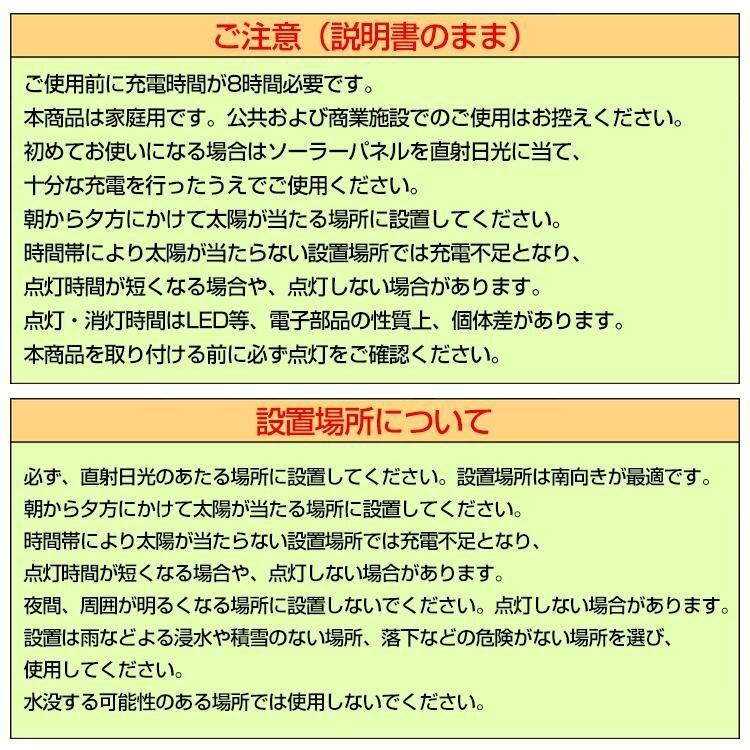 ご注意（説明書のまま）

ご使用前に充電時間が8時間必要です。
本商品は家庭用です。公共および商業施設でのご使用はお控えください。
初めてお使いになる場合はソーラーパネルを直射日光に当て、
十分な充電を行ったうえでご使用ください。
朝から夕方にかけて太陽が当たる場所に設置してください。
時間帯により太陽が当たらない設置場所では充電不足となり、
点灯時間が短くなる場合や、点灯しない場合があります。
点灯・消灯時間はLED等、電子部品の性質上、個体差があります。
本商品を取り付ける前に必ず点灯をご確認ください。

設置場所について

必ず、直射日光のあたる場所に設置してください。設置場所は南向きが最適です。
朝から夕方にかけて太陽が当たる場所に設置してください。
時間帯により太陽が当たらない設置場所では充電不足となり、
点灯時間が短くなる場合や、点灯しない場合があります。
夜間、周囲が明るくなる場所に設置しないでください。点灯しない場合があります。
設置は雨などよる浸水や積雪のない場所、落下などの危険がない場所を選び、
使用してください。
水没する可能性のある場所では使用しないでください。